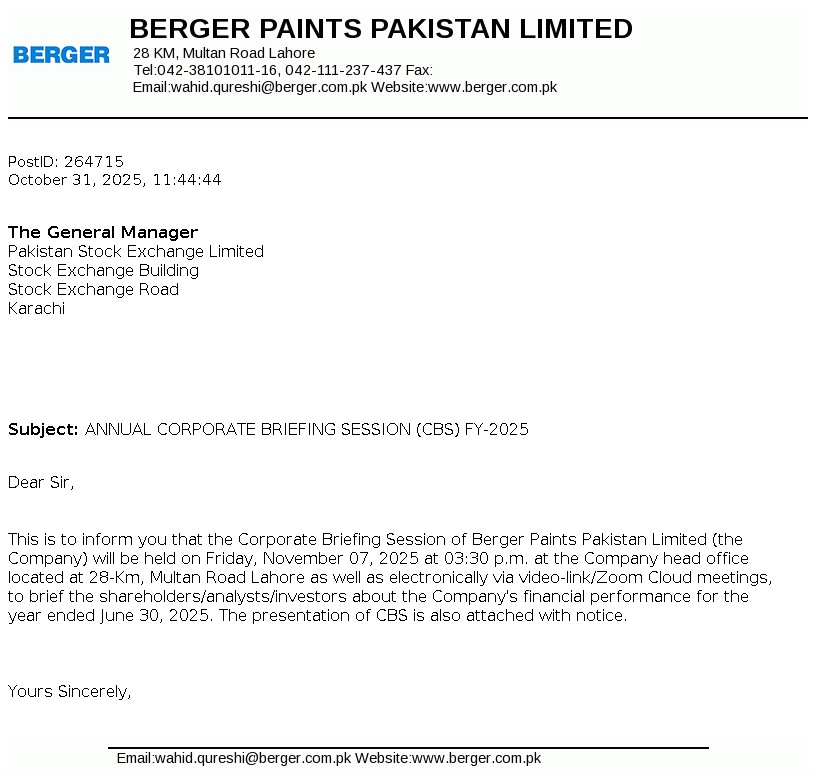 BERGER

BERGER PAINTS PAKISTAN LIMITED
28 KM, Multan Road Lahore
Tel:042-38101011-16, 042-111-237-437 Fax:
Email:wahid.qureshi@berger.com.pk Website:www.berger.com.pk

PostID: 264715
October 31, 2025, 11:44:44

The General Manager
Pakistan Stock Exchange Limited
Stock Exchange Building
Stock Exchange Road
Karachi

Subject: ANNUAL CORPORATE BRIEFING SESSION (CBS) FY-2025

Dear Sir,

This is to inform you that the Corporate Briefing Session of Berger Paints Pakistan Limited (the Company) will be held on Friday, November 07, 2025 at 03:30 p.m. at the Company head office located at 28-Km, Multan Road Lahore as well as electronically via video-link/Zoom Cloud meetings, to brief the shareholders/analysts/investors about the Company's financial performance for the year ended June 30, 2025. The presentation of CBS is also attached with notice.

Yours Sincerely,

Email:wahid.qureshi@berger.com.pk Website:www.berger.com.pk